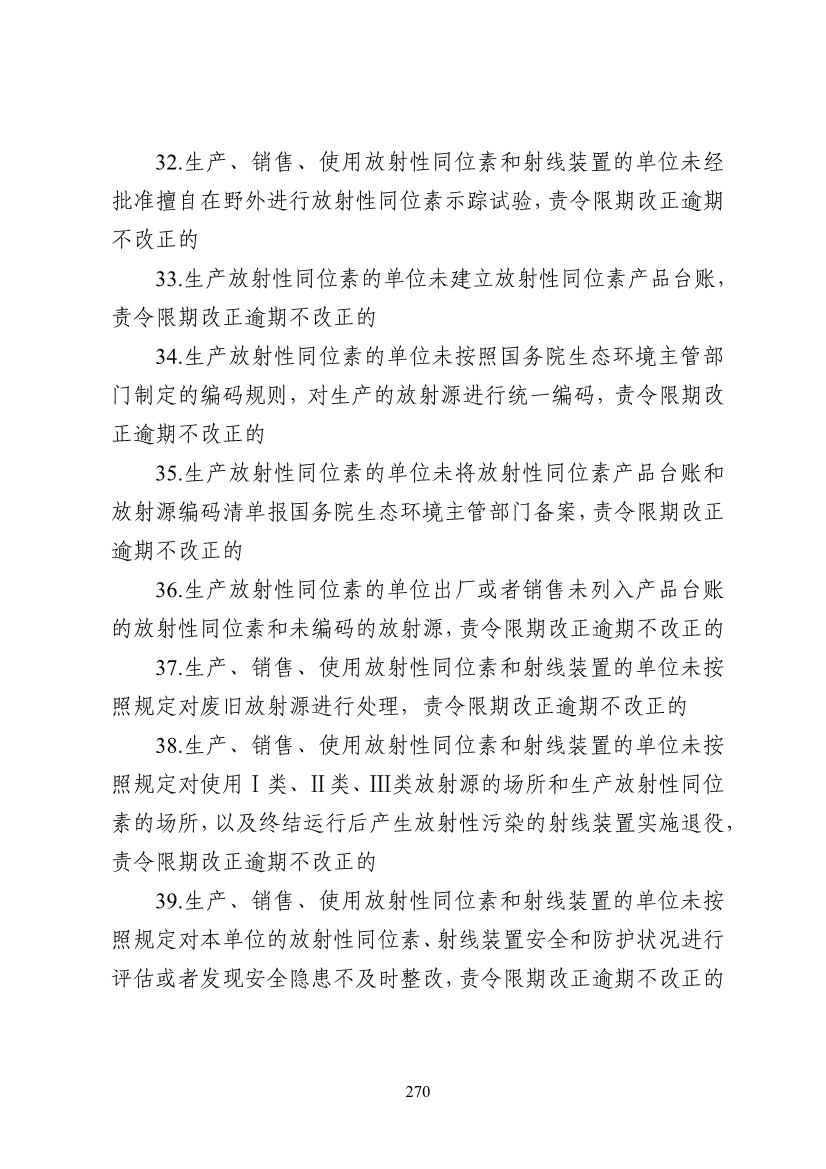 32.生产、销售、使用放射性同位素和射线装置的单位未经批准擅自在野外进行放射性同位素示踪试验，责令限期改正逾期不改正的

33.生产放射性同位素的单位未建立放射性同位素产品台账，责令限期改正逾期不改正的

34.生产放射性同位素的单位未按照国务院生态环境主管部门制定的编码规则，对生产的放射源进行统一编码，责令限期改正逾期不改正的

35.生产放射性同位素的单位未将放射性同位素产品台账和放射源编码清单报国务院生态环境主管部门备案，责令限期改正逾期不改正的

36.生产放射性同位素的单位出厂或者销售未列入产品台账的放射性同位素和未编码的放射源，责令限期改正逾期不改正的

37.生产、销售、使用放射性同位素和射线装置的单位未按照规定对废旧放射源进行处理，责令限期改正逾期不改正的

38.生产、销售、使用放射性同位素和射线装置的单位未按照规定对使用Ⅰ类、Ⅱ类、Ⅲ类放射源的场所和生产放射性同位素的场所，以及终结运行后产生放射性污染的射线装置实施退役，责令限期改正逾期不改正的

39.生产、销售、使用放射性同位素和射线装置的单位未按照规定对本单位的放射性同位素、射线装置安全和防护状况进行评估或者发现安全隐患不及时整改，责令限期改正逾期不改正的

270